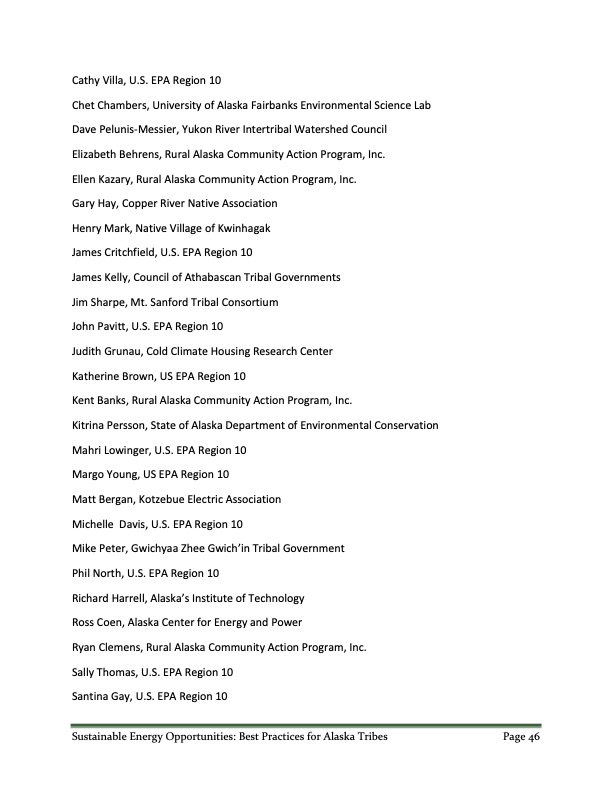 Cathy Villa, U.S. EPA Region 10

Chet Chambers, University of Alaska Fairbanks Environmental Science Lab

Dave Pelunis-Messier, Yukon River Intertribal Watershed Council

Elizabeth Behrens, Rural Alaska Community Action Program, Inc.

Ellen Kazary, Rural Alaska Community Action Program, Inc.

Gary Hay, Copper River Native Association

Henry Mark, Native Village of Kwinhagak

James Critchfield, U.S. EPA Region 10

James Kelly, Council of Athabascan Tribal Governments

Jim Sharpe, Mt. Sanford Tribal Consortium

John Pavitt, U.S. EPA Region 10

Judith Grunau, Cold Climate Housing Research Center

Katherine Brown, US EPA Region 10

Kent Banks, Rural Alaska Community Action Program, Inc.

Kitrina Persson, State of Alaska Department of Environmental Conservation

Mahri Lowinger, U.S. EPA Region 10

Margo Young, US EPA Region 10

Matt Bergan, Kotzebue Electric Association

Michelle Davis, U.S. EPA Region 10

Mike Peter, Gwichyaa Zhee Gwich'in Tribal Government

Phil North, U.S. EPA Region 10

Richard Harrell, Alaska's Institute of Technology

Ross Coen, Alaska Center for Energy and Power

Ryan Clemens, Rural Alaska Community Action Program, Inc.

Sally Thomas, U.S. EPA Region 10

Santina Gay, U.S. EPA Region 10

Sustainable Energy Opportunities: Best Practices for Alaska Tribes Page 46